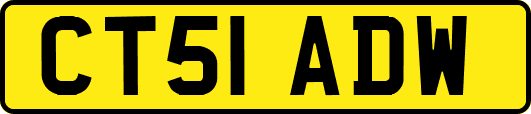 CT51 ADW